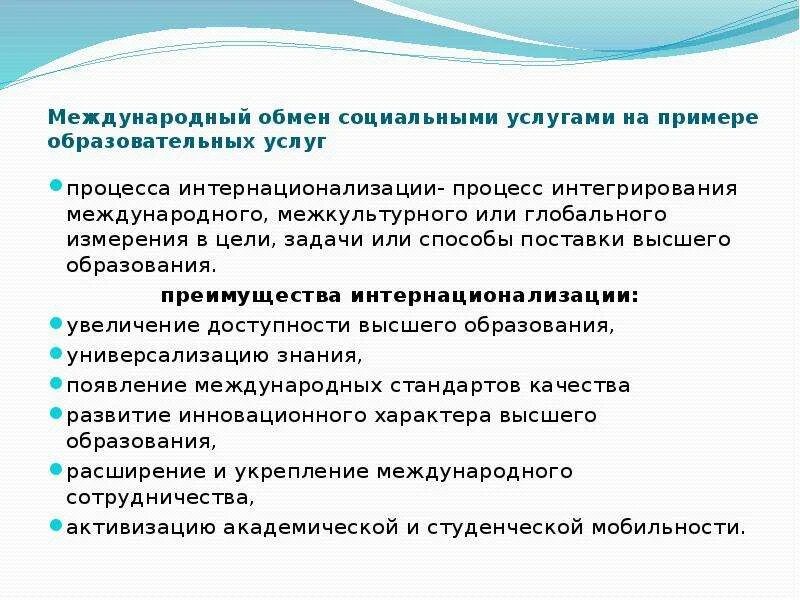 Международный обмен социальными услугами на примере образовательных услуг

процесса интернационализации- процесс интегрирования международного, межкультурного или глобального измерения в цели, задачи или способы поставки высшего образования.

преимущества интернационализации:

увеличение доступности высшего образования,

универсализацию знания,

появление международных стандартов качества

развитие инновационного характера высшего образования,

расширение и укрепление международного сотрудничества,

активизацию академической и студенческой мобильности.